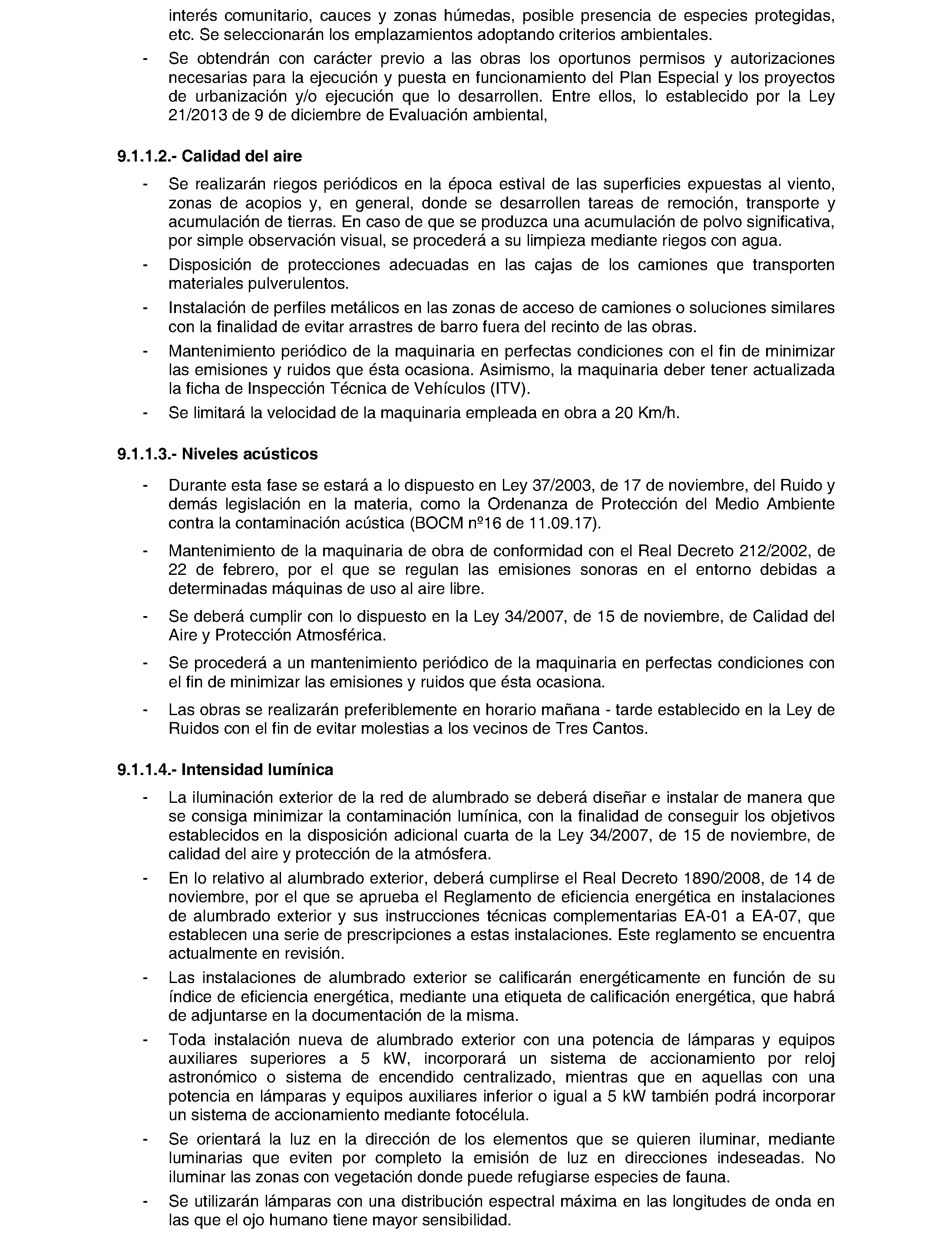 interés comunitario, cauces y zonas húmedas, posible presencia de especies protegidas, etc. Se seleccionarán los emplazamientos adoptando criterios ambientales.

- Se obtendrán con carácter previo a las obras los oportunos permisos y autorizaciones necesarias para la ejecución y puesta en funcionamiento del Plan Especial y los proyectos de urbanización y/o ejecución que lo desarrollen. Entre ellos, lo establecido por la Ley 21/2013 de 9 de diciembre de Evaluación ambiental,

9.1.1.2.- Calidad del aire

- Se realizarán riegos periódicos en la época estival de las superficies expuestas al viento, zonas de acopios y, en general, donde se desarrollen tareas de remoción, transporte y acumulación de tierras. En caso de que se produzca una acumulación de polvo significativa, por simple observación visual, se procederá a su limpieza mediante riegos con agua.

- Disposición de protecciones adecuadas en las cajas de los camiones que transporten materiales pulverulentos.

- Instalación de perfiles metálicos en las zonas de acceso de camiones o soluciones similares con la finalidad de evitar arrastres de barro fuera del recinto de las obras.

- Mantenimiento periódico de la maquinaria en perfectas condiciones con el fin de minimizar las emisiones y ruidos que ésta ocasiona. Asimismo, la maquinaria deber tener actualizada la ficha de Inspección Técnica de Vehículos (ITV).

- Se limitará la velocidad de la maquinaria empleada en obra a 20 Km/h.

9.1.1.3.- Niveles acústicos

- Durante esta fase se estará a lo dispuesto en Ley 37/2003, de 17 de noviembre, del Ruido y demás legislación en la materia, como la Ordenanza de Protección del Medio Ambiente contra la contaminación acústica (BOCM nº16 de 11.09.17).

- Mantenimiento de la maquinaria de obra de conformidad con el Real Decreto 212/2002, de 22 de febrero, por el que se regulan las emisiones sonoras en el entorno debidas a determinadas máquinas de uso al aire libre.

- Se deberá cumplir con lo dispuesto en la Ley 34/2007, de 15 de noviembre, de Calidad del Aire y Protección Atmosférica.

- Se procederá a un mantenimiento periódico de la maquinaria en perfectas condiciones con el fin de minimizar las emisiones y ruidos que ésta ocasiona.

- Las obras se realizarán preferiblemente en horario mañana - tarde establecido en la Ley de Ruidos con el fin de evitar molestias a los vecinos de Tres Cantos.

9.1.1.4.- Intensidad lumínica

- La iluminación exterior de la red de alumbrado se deberá diseñar e instalar de manera que se consiga minimizar la contaminación lumínica, con la finalidad de conseguir los objetivos establecidos en la disposición adicional cuarta de la Ley 34/2007, de 15 de noviembre, de calidad del aire y protección de la atmósfera.

- En lo relativo al alumbrado exterior, deberá cumplirse el Real Decreto 1890/2008, de 14 de noviembre, por el que se aprueba el Reglamento de eficiencia energética en instalaciones de alumbrado exterior y sus instrucciones técnicas complementarias EA-01 a EA-07, que establecen una serie de prescripciones a estas instalaciones. Este reglamento se encuentra actualmente en revisión.

- Las instalaciones de alumbrado exterior se calificarán energéticamente en función de su índice de eficiencia energética, mediante una etiqueta de calificación energética, que habrá de adjuntarse en la documentación de la misma.

- Toda instalación nueva de alumbrado exterior con una potencia de lámparas y equipos auxiliares superiores a 5 kW, incorporará un sistema de accionamiento por reloj astronómico o sistema de encendido centralizado, mientras que en aquellas con una potencia en lámparas y equipos auxiliares inferior o igual a 5 kW también podrá incorporar un sistema de accionamiento mediante fotocélula.

- Se orientará la luz en la dirección de los elementos que se quieren iluminar, mediante luminarias que eviten por completo la emisión de luz en direcciones indeseadas. No iluminar las zonas con vegetación donde puede refugiarse especies de fauna.

- Se utilizarán lámparas con una distribución espectral máxima en las longitudes de onda en las que el ojo humano tiene mayor sensibilidad.